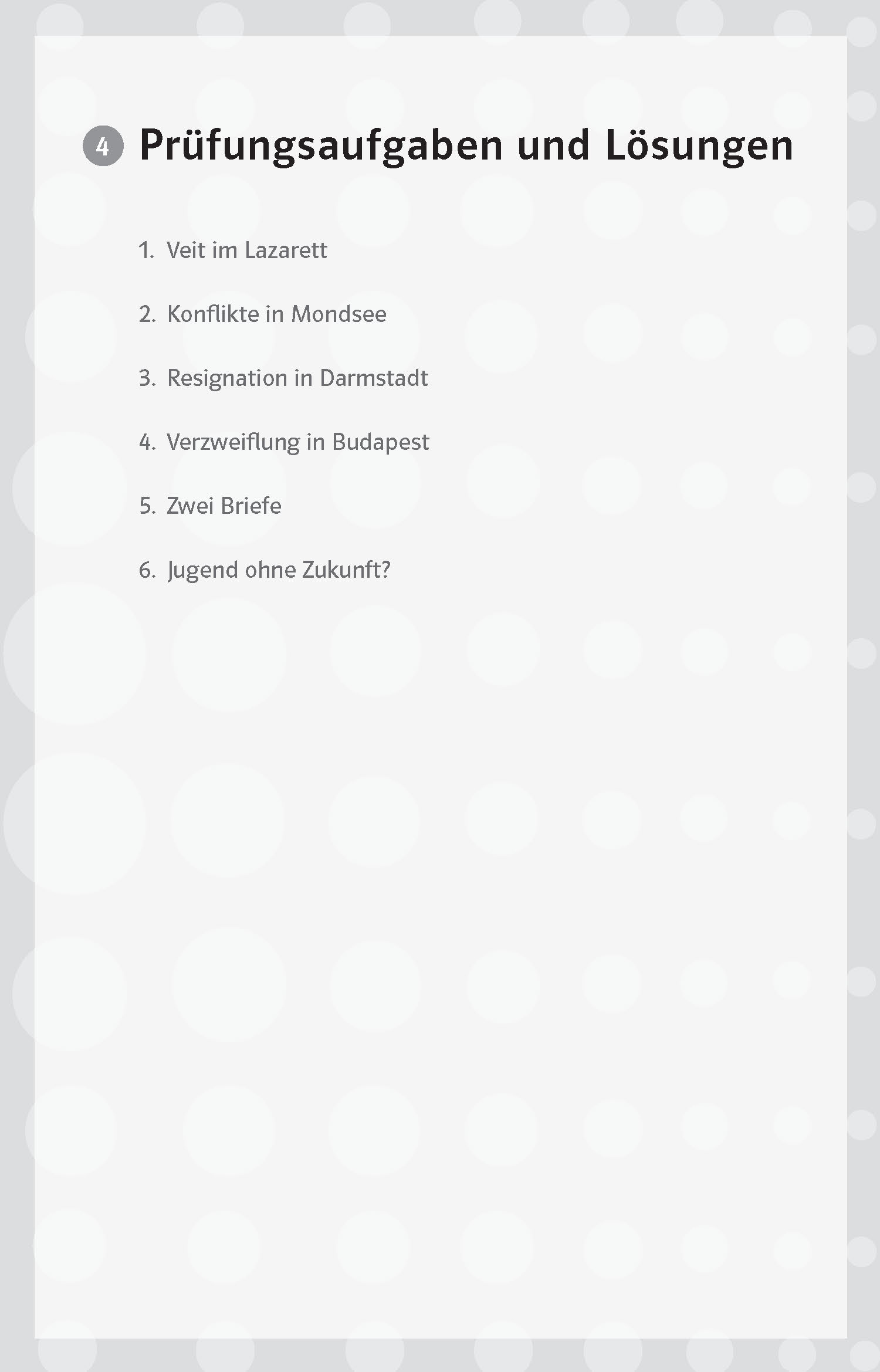 4 Prüfungsaufgaben und Lösungen

1. Veit im Lazarett

2. Konflikte in Mondsee

3. Resignation in Darmstadt

4. Verzweiflung in Budapest

5. Zwei Briefe

6. Jugend ohne Zukunft?